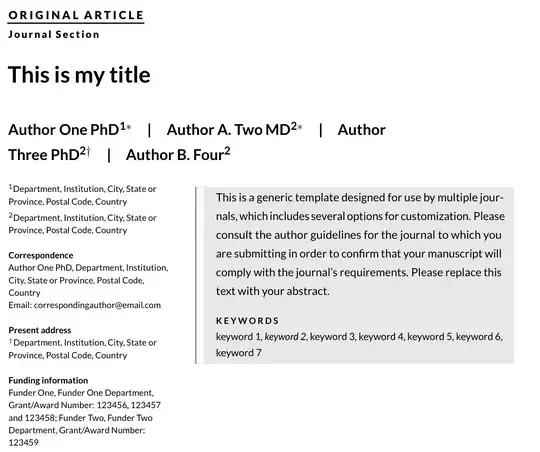 ORIGINAL ARTICLE
Journal Section

This is my title

Author One PhD$^{1*}$ | Author A. Two MD$^{2*}$ | Author Three PhD$^{2\dagger}$ | Author B. Four$^{2}$

$^{1}$Department, Institution, City, State or Province, Postal Code, Country
$^{2}$Department, Institution, City, State or Province, Postal Code, Country

Correspondence
Author One PhD, Department, Institution, City, State or Province, Postal Code, Country
Email: correspondingauthor@email.com

Present address
$^{\dagger}$Department, Institution, City, State or Province, Postal Code, Country

Funding information
Funder One, Funder One Department, Grant/Award Number: 123456, 123457 and 123458; Funder Two, Funder Two Department, Grant/Award Number: 123459

This is a generic template designed for use by multiple journals, which includes several options for customization. Please consult the author guidelines for the journal to which you are submitting in order to confirm that your manuscript will comply with the journal's requirements. Please replace this text with your abstract.

KEYWORDS
keyword 1, keyword 2, keyword 3, keyword 4, keyword 5, keyword 6, keyword 7